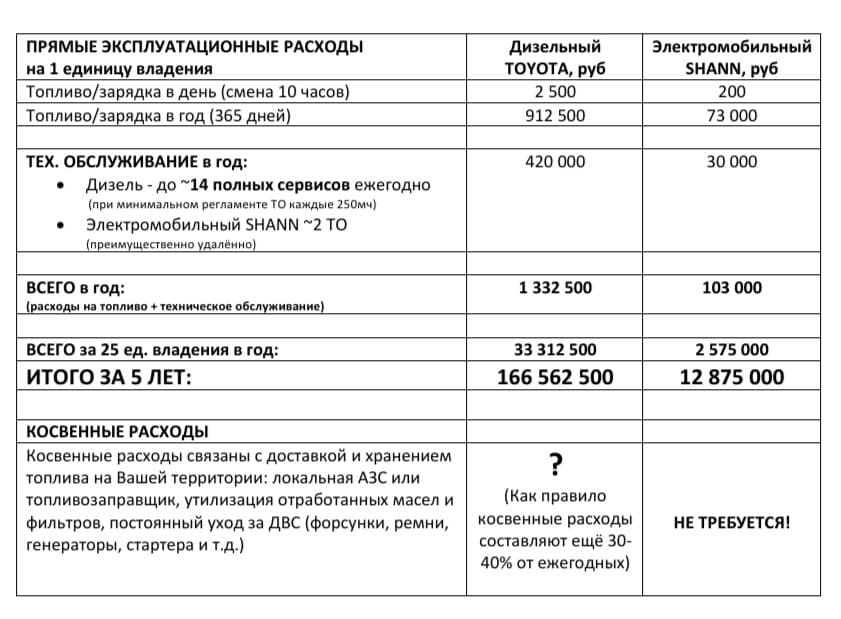 | ПРЯМЫЕ ЭКСПЛУАТАЦИОННЫЕ РАСХОДЫ на 1 единицу владения | Дизельный TOYOTA, руб | Электромобильный SHANN, руб |
|---|---|---|
| Топливо/зарядка в день (смена 10 часов) | 2 500 | 200 |
| Топливо/зарядка в год (365 дней) | 912 500 | 73 000 |
| | | |
| ТЕХ. ОБСЛУЖИВАНИЕ в год: • Дизель - до ~14 полных сервисов ежегодно (при минимальном регламенте ТО каждые 250мч) • Электромобильный SHANN ~2 ТО (преимущественно удалённо) | 420 000 | 30 000 |
| | | |
| ВСЕГО в год: (расходы на топливо + техническое обслуживание) | 1 332 500 | 103 000 |
| | | |
| ВСЕГО за 25 ед. владения в год: | 33 312 500 | 2 575 000 |
| ИТОГО ЗА 5 ЛЕТ: | 166 562 500 | 12 875 000 |
| | | |
| КОСВЕННЫЕ РАСХОДЫ | | |
| Косвенные расходы связаны с доставкой и хранением топлива на Вашей территории: локальная АЗС или топливозаправщик, утилизация отработанных масел и фильтров, постоянный уход за ДВС (форсунки, ремни, генераторы, стартера и т.д.) | ? (Как правило косвенные расходы составляют ещё 30-40% от ежегодных) | НЕ ТРЕБУЕТСЯ! |